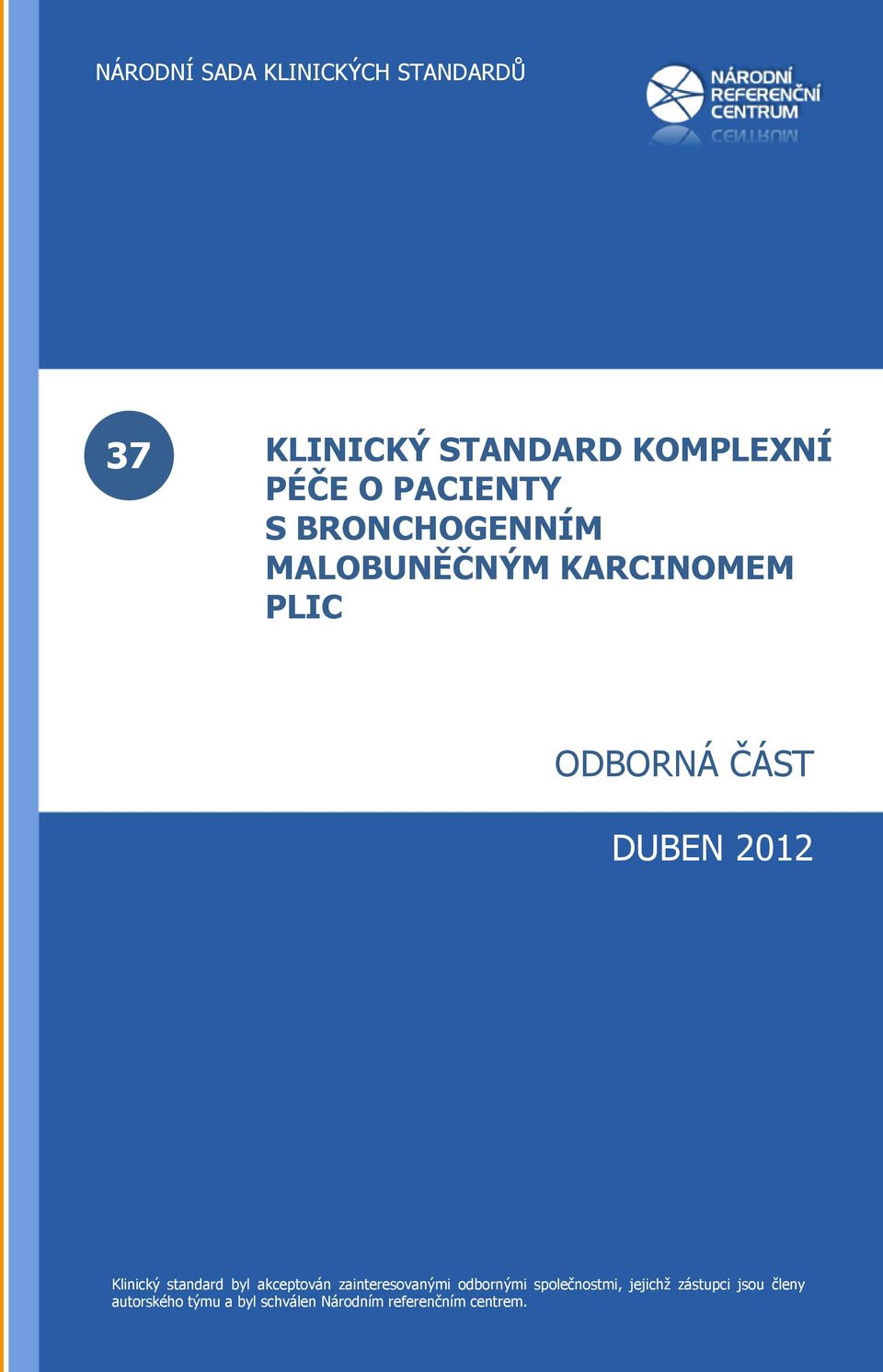 NÁRODNÍ SADA KLINICKÝCH STANDARDŮ

NÁRODNÍ REFERENČNÍ CENTRUM

37

KLINICKÝ STANDARD KOMPLEXNÍ PÉČE O PACIENTY S BRONCHOGENNÍM MALOBUNĚČNÝM KARCINOMEM PLIC

ODBORNÁ ČÁST

DUBEN 2012

Klinický standard byl akceptován zainteresovanými odbornými společnostmi, jejichž zástupci jsou členy autorského týmu a byl schválen Národním referenčním centrem.